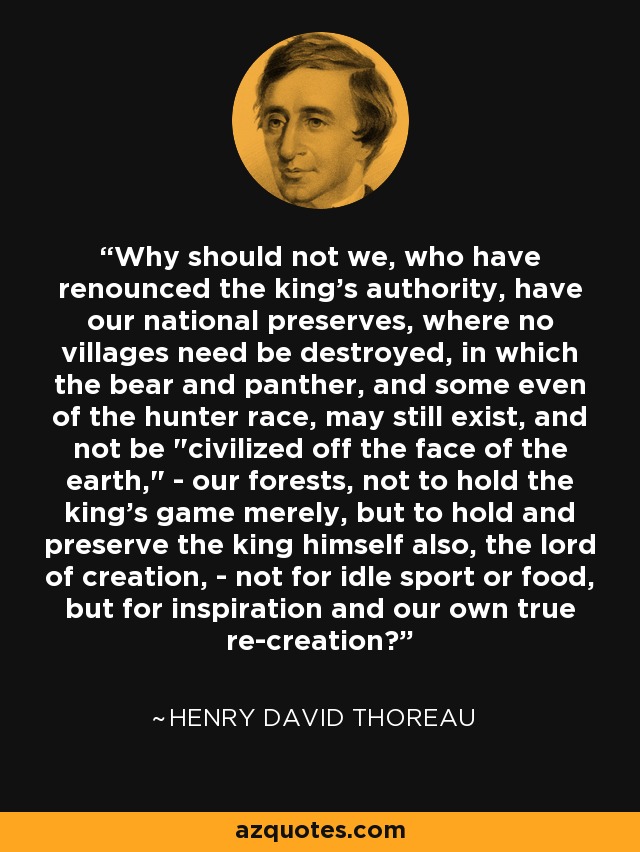 “Why should not we, who have renounced the king’s authority, have our national preserves, where no villages need be destroyed, in which the bear and panther, and some even of the hunter race, may still exist, and not be "civilized off the face of the earth," - our forests, not to hold the king’s game merely, but to hold and preserve the king himself also, the lord of creation, - not for idle sport or food, but for inspiration and our own true re-creation?”

~HENRY DAVID THOREAU

azquotes.com